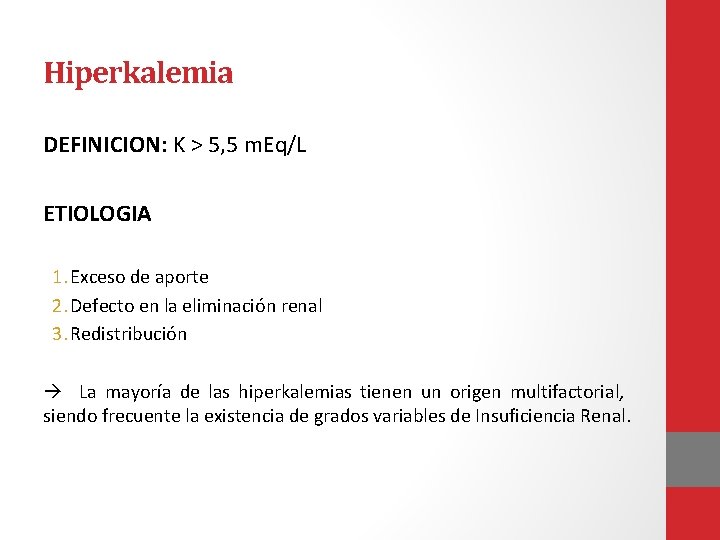 Hiperkalemia

DEFINICION: K > 5,5 mEq/L

ETIOLOGIA

1. Exceso de aporte
2. Defecto en la eliminación renal
3. Redistribución

→ La mayoría de las hiperkalemias tienen un origen multifactorial, siendo frecuente la existencia de grados variables de Insuficiencia Renal.